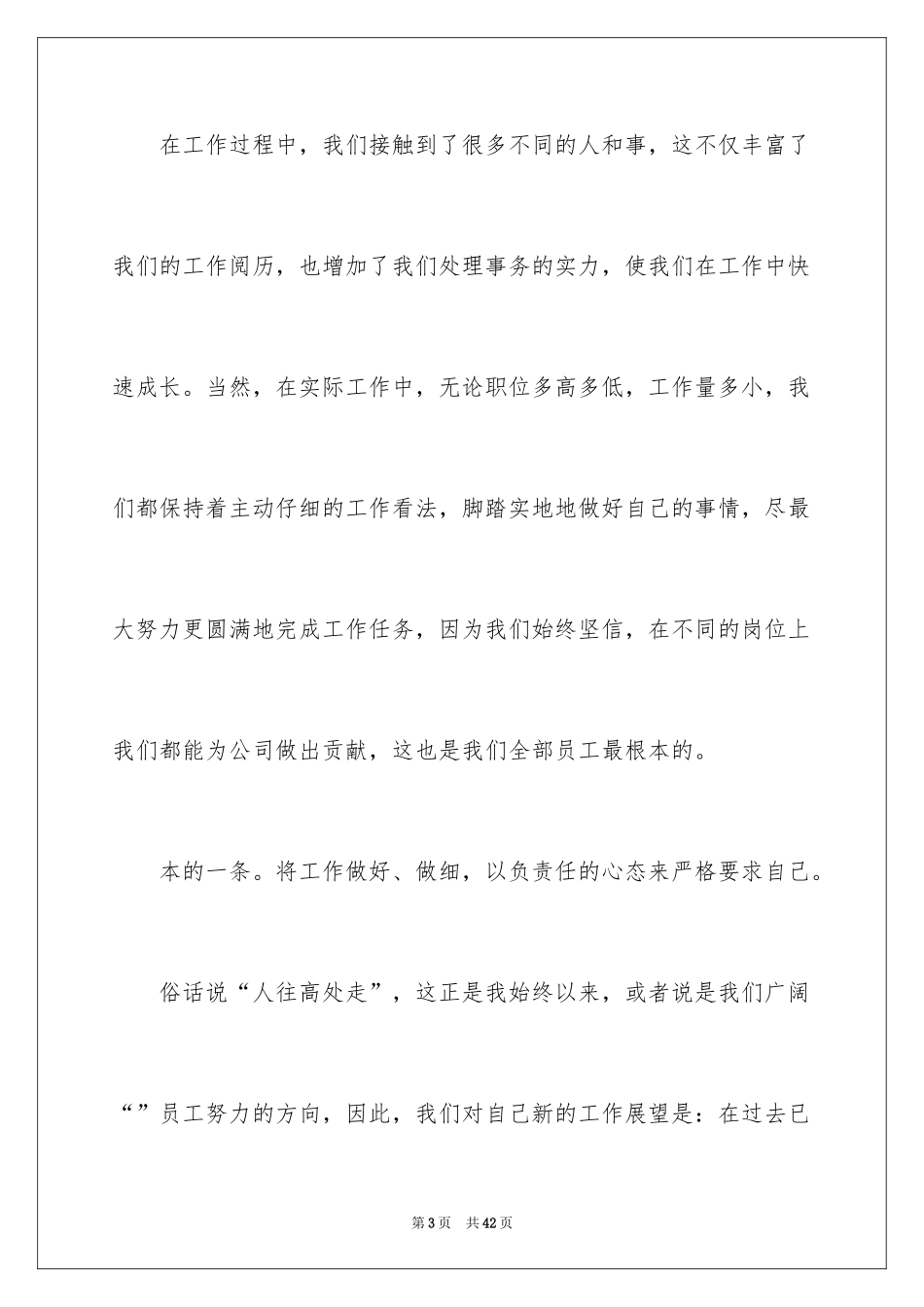 在工作过程中，我们接触到了很多不同的人和事，这不仅丰富了我们的工作阅历，也增加了我们处理事务的实力，使我们在工作中快速成长。当然，在实际工作中，无论职位多高多低，工作量多小，我们都保持着主动仔细的工作看法，脚踏实地地做好自己的事情，尽最大努力更圆满地完成工作任务，因为我们始终坚信，在不同的岗位上我们都能为公司做出贡献，这也是我们全部员工最根本的。

本的一条。将工作做好、做细，以负责任的心态来严格要求自己。

俗话说“人往高处走”，这正是我始终以来，或者说是我们广阔“”员工努力的方向，因此，我们对自己新的工作展望是：在过去已

第3页　共42页